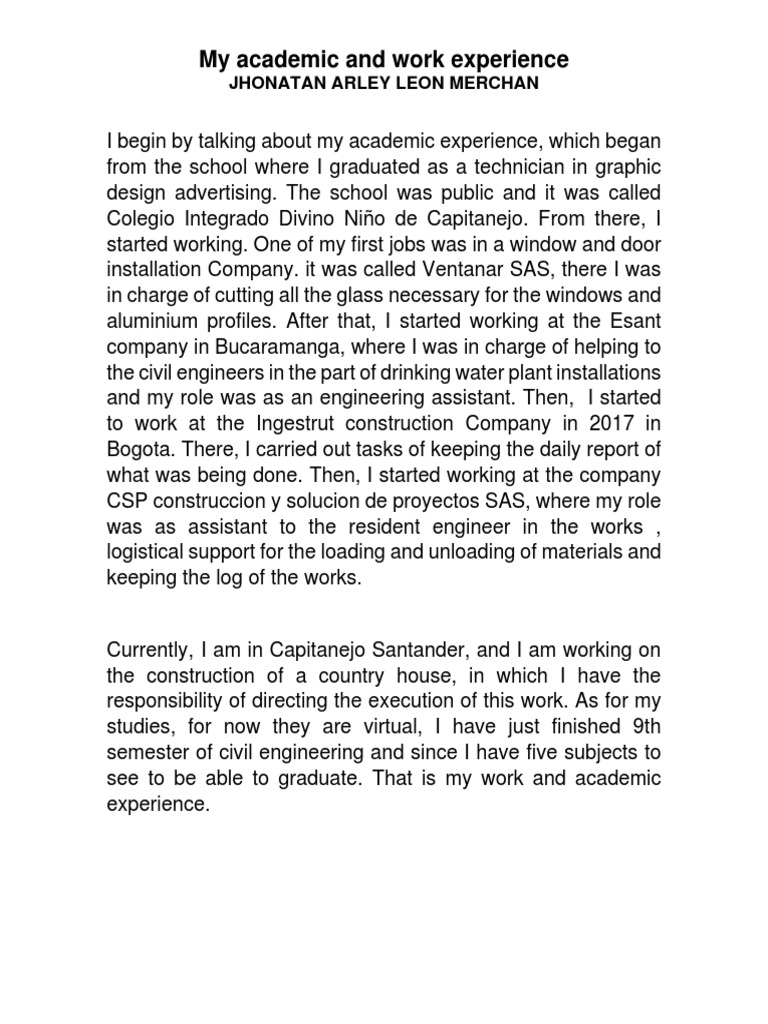 My academic and work experience
JHONATAN ARLEY LEON MERCHAN

I begin by talking about my academic experience, which began from the school where I graduated as a technician in graphic design advertising. The school was public and it was called Colegio Integrado Divino Niño de Capitanejo. From there, I started working. One of my first jobs was in a window and door installation Company. it was called Ventanar SAS, there I was in charge of cutting all the glass necessary for the windows and aluminium profiles. After that, I started working at the Esant company in Bucaramanga, where I was in charge of helping to the civil engineers in the part of drinking water plant installations and my role was as an engineering assistant. Then, I started to work at the Ingestrut construction Company in 2017 in Bogota. There, I carried out tasks of keeping the daily report of what was being done. Then, I started working at the company CSP construccion y solucion de proyectos SAS, where my role was as assistant to the resident engineer in the works , logistical support for the loading and unloading of materials and keeping the log of the works.

Currently, I am in Capitanejo Santander, and I am working on the construction of a country house, in which I have the responsibility of directing the execution of this work. As for my studies, for now they are virtual, I have just finished 9th semester of civil engineering and since I have five subjects to see to be able to graduate. That is my work and academic experience.